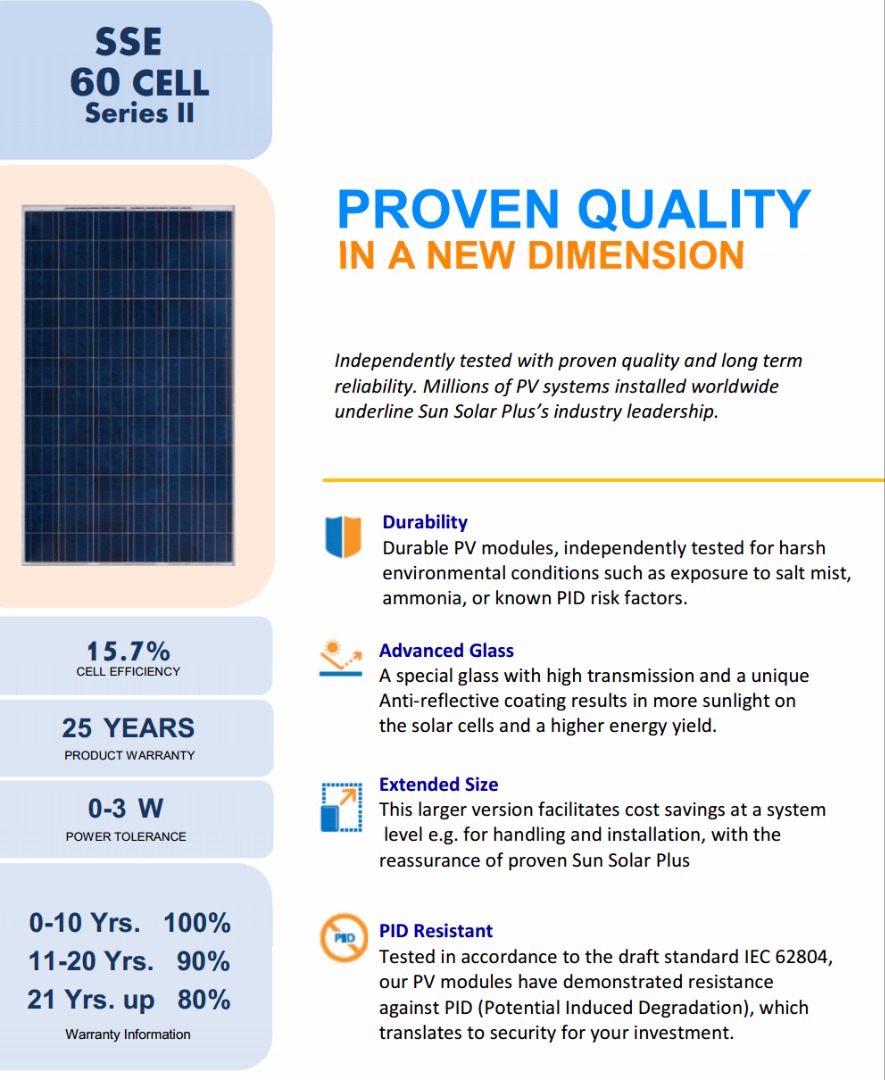 SSE
60 CELL
Series II

15.7%
CELL EFFICIENCY

25 YEARS
PRODUCT WARRANTY

0-3 W
POWER TOLERANCE

0-10 Yrs. 100%
11-20 Yrs. 90%
21 Yrs. up 80%
Warranty Information

PROVEN QUALITY
IN A NEW DIMENSION

Independently tested with proven quality and long term reliability. Millions of PV systems installed worldwide underline Sun Solar Plus's industry leadership.

Durability
Durable PV modules, independently tested for harsh environmental conditions such as exposure to salt mist, ammonia, or known PID risk factors.

Advanced Glass
A special glass with high transmission and a unique Anti-reflective coating results in more sunlight on the solar cells and a higher energy yield.

Extended Size
This larger version facilitates cost savings at a system level e.g. for handling and installation, with the reassurance of proven Sun Solar Plus

PID
PID Resistant
Tested in accordance to the draft standard IEC 62804, our PV modules have demonstrated resistance against PID (Potential Induced Degradation), which translates to security for your investment.